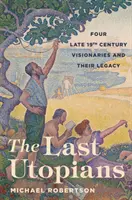 FOUR LATE 19TH CENTURY VISIONARIES AND THEIR LEGACY

The Last Utopians

MICHAEL ROBERTSON